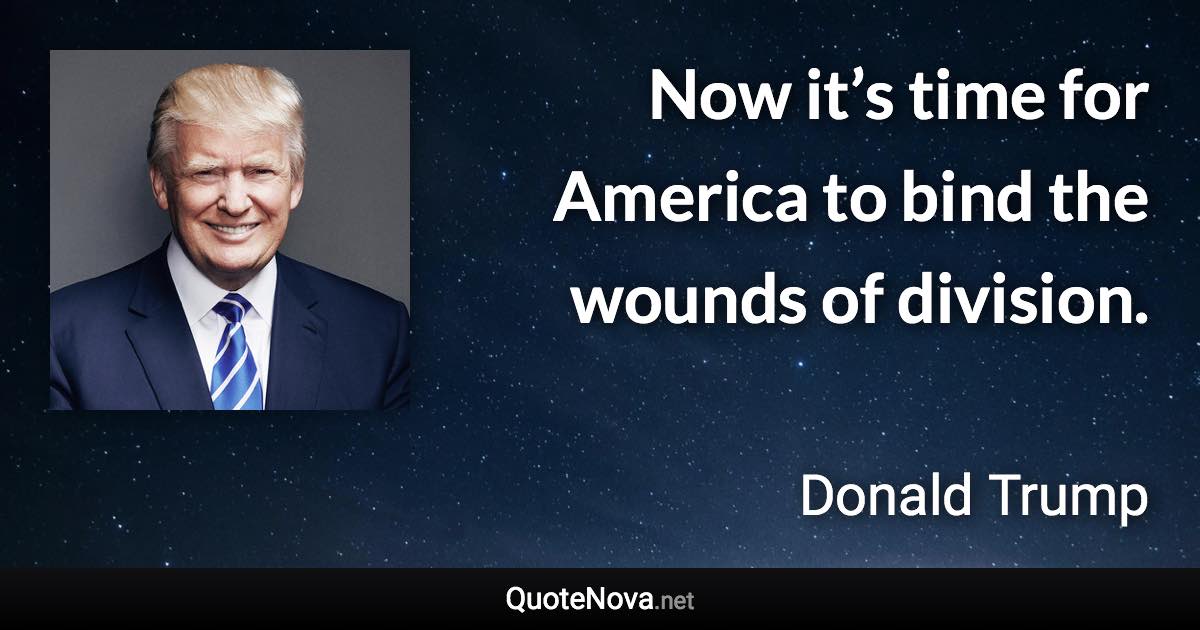 Now it’s time for America to bind the wounds of division.

Donald Trump

QuoteNova.net